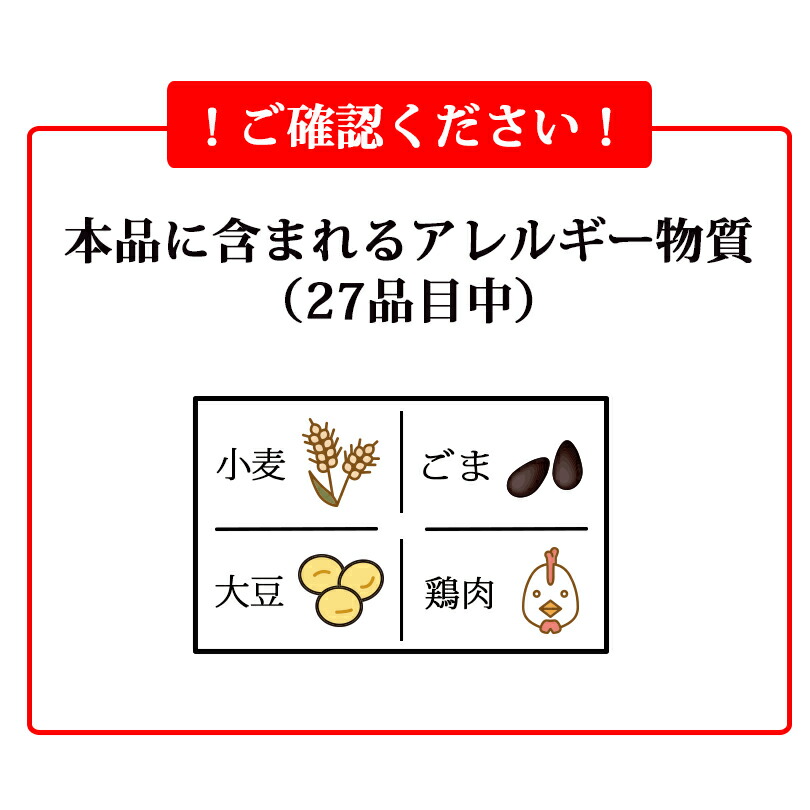 ！ご確認ください！

本品に含まれるアレルギー物質
（27品目中）

| 小麦 | ごま |
|---|---|
| 大豆 | 鶏肉 |